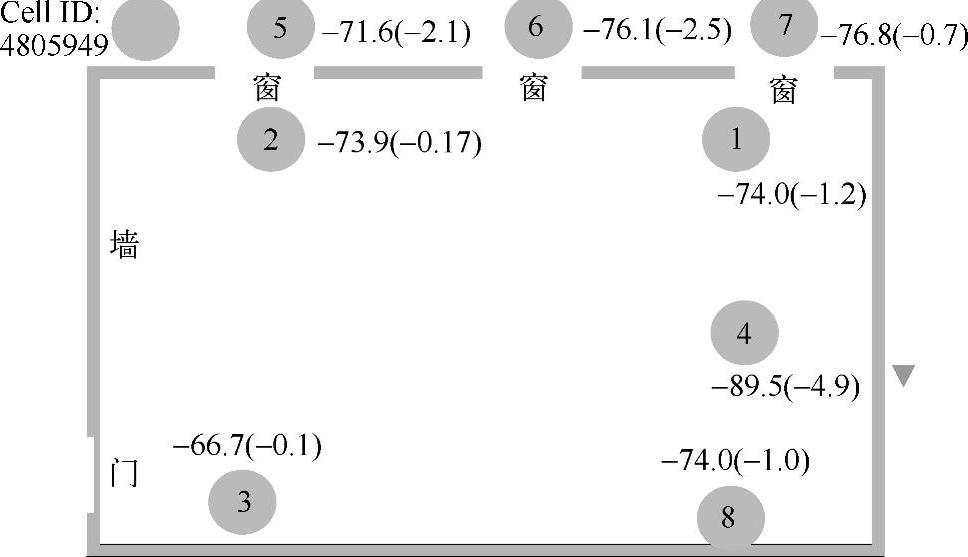 Cell ID:
4805949

5 −71.6(−2.1)
6 −76.1(−2.5)
7 −76.8(−0.7)

窗
窗
窗

2 −73.9(−0.17)

1
−74.0(−1.2)

墙

4
−89.5(−4.9)

−66.7(−0.1)
门
3

−74.0(−1.0)
8